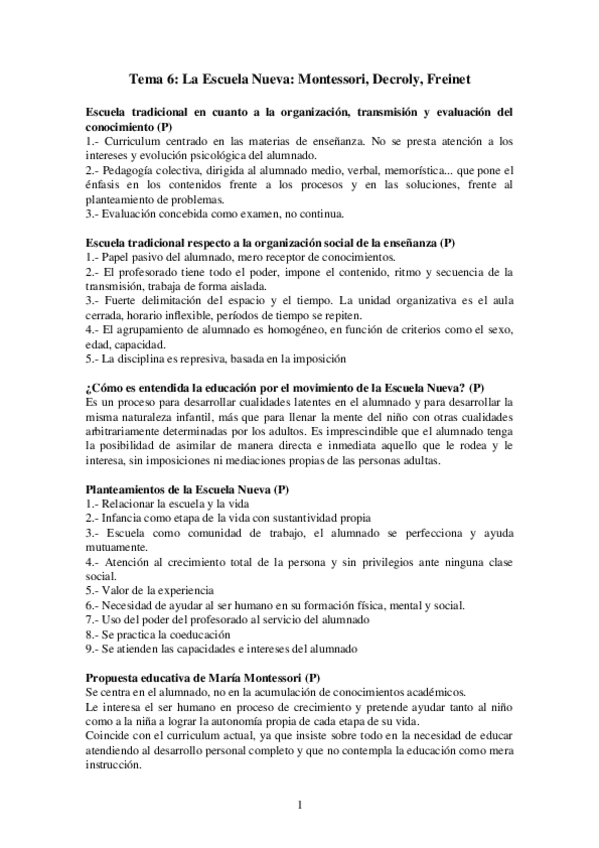 Tema 6: La Escuela Nueva: Montessori, Decroly, Freinet

Escuela tradicional en cuanto a la organización, transmisión y evaluación del conocimiento (P)
1.- Curriculum centrado en las materias de enseñanza. No se presta atención a los intereses y evolución psicológica del alumnado.
2.- Pedagogía colectiva, dirigida al alumnado medio, verbal, memorística... que pone el énfasis en los contenidos frente a los procesos y en las soluciones, frente al planteamiento de problemas.
3.- Evaluación concebida como examen, no continua.

Escuela tradicional respecto a la organización social de la enseñanza (P)
1.- Papel pasivo del alumnado, mero receptor de conocimientos.
2.- El profesorado tiene todo el poder, impone el contenido, ritmo y secuencia de la transmisión, trabaja de forma aislada.
3.- Fuerte delimitación del espacio y el tiempo. La unidad organizativa es el aula cerrada, horario inflexible, períodos de tiempo se repiten.
4.- El agrupamiento de alumnado es homogéneo, en función de criterios como el sexo, edad, capacidad.
5.- La disciplina es represiva, basada en la imposición

¿Cómo es entendida la educación por el movimiento de la Escuela Nueva? (P)
Es un proceso para desarrollar cualidades latentes en el alumnado y para desarrollar la misma naturaleza infantil, más que para llenar la mente del niño con otras cualidades arbitrariamente determinadas por los adultos. Es imprescindible que el alumnado tenga la posibilidad de asimilar de manera directa e inmediata aquello que le rodea y le interesa, sin imposiciones ni mediaciones propias de las personas adultas.

Planteamientos de la Escuela Nueva (P)
1.- Relacionar la escuela y la vida
2.- Infancia como etapa de la vida con sustantividad propia
3.- Escuela como comunidad de trabajo, el alumnado se perfecciona y ayuda mutuamente.
4.- Atención al crecimiento total de la persona y sin privilegios ante ninguna clase social.
5.- Valor de la experiencia
6.- Necesidad de ayudar al ser humano en su formación física, mental y social.
7.- Uso del poder del profesorado al servicio del alumnado
8.- Se practica la coeducación
9.- Se atienden las capacidades e intereses del alumnado

Propuesta educativa de María Montessori (P)
Se centra en el alumnado, no en la acumulación de conocimientos académicos.
Le interesa el ser humano en proceso de crecimiento y pretende ayudar tanto al niño como a la niña a lograr la autonomía propia de cada etapa de su vida.
Coincide con el curriculum actual, ya que insiste sobre todo en la necesidad de educar atendiendo al desarrollo personal completo y que no contempla la educación como mera instrucción.

1